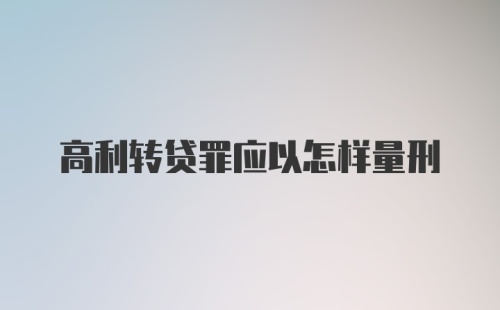 高利转贷罪应以怎样量刑